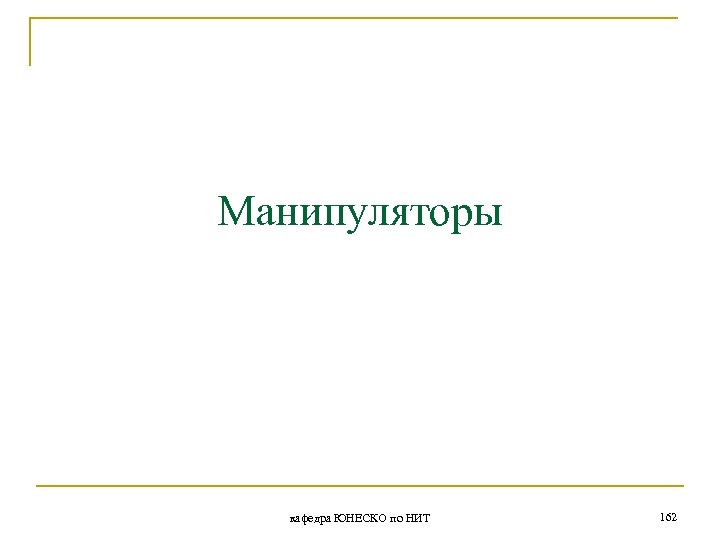 Манипуляторы

кафедра ЮНЕСКО по НИТ

162